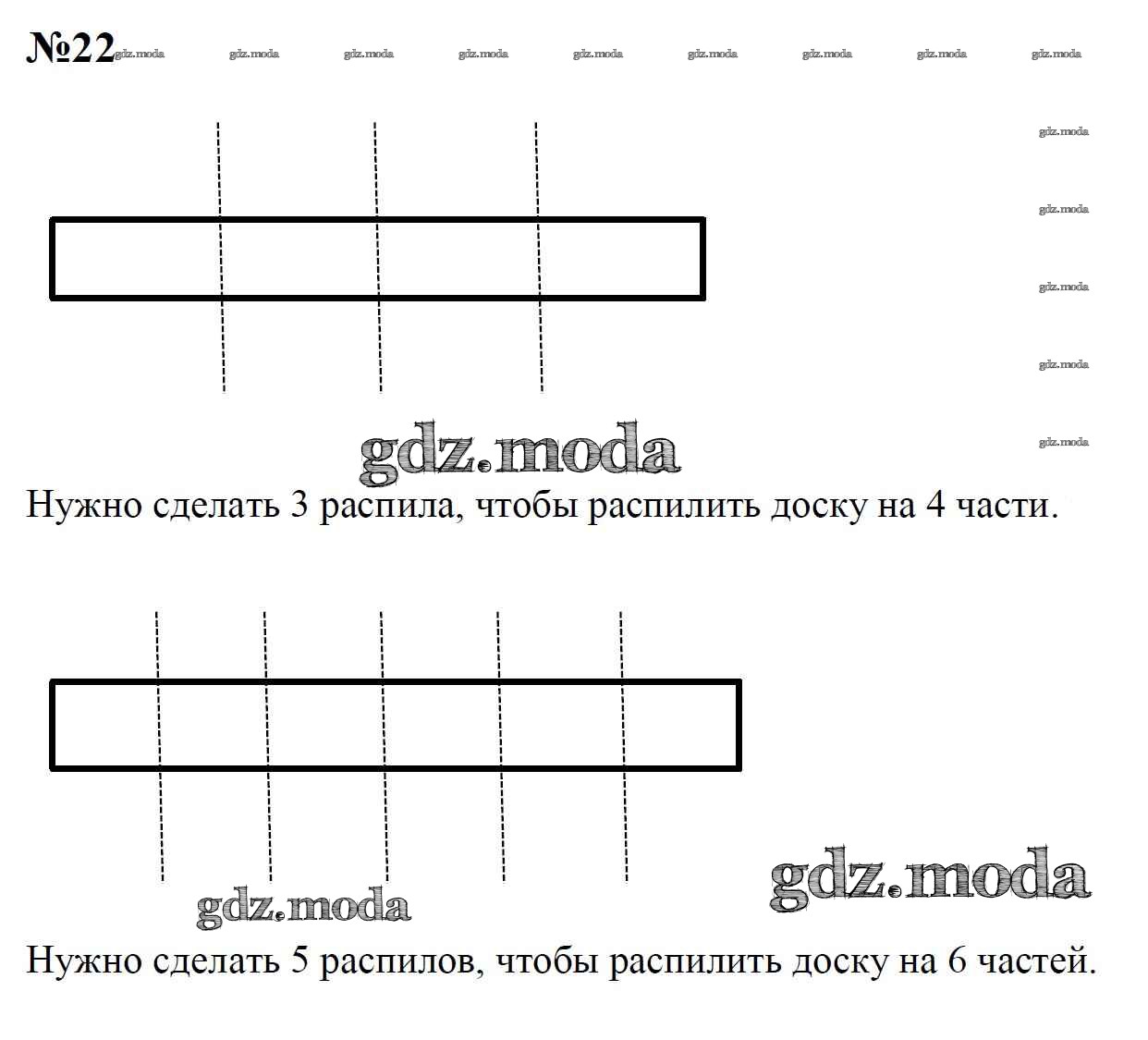 №22 gdz.moda gdz.moda gdz.moda gdz.moda gdz.moda gdz.moda gdz.moda gdz.moda gdz.moda

gdz.moda
gdz.moda
gdz.moda
gdz.moda
gdz.moda

gdz.moda

Нужно сделать 3 распила, чтобы распилить доску на 4 части.

gdz.moda
gdz.moda

Нужно сделать 5 распилов, чтобы распилить доску на 6 частей.